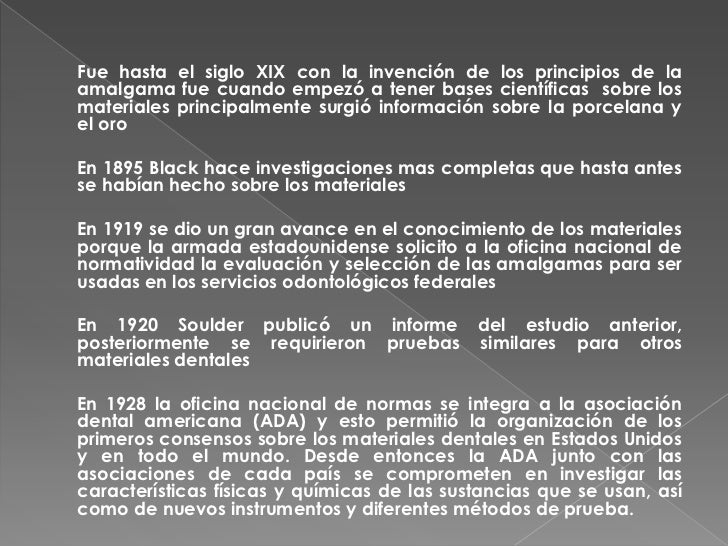 Fue hasta el siglo XIX con la invención de los principios de la amalgama fue cuando empezó a tener bases científicas sobre los materiales principalmente surgió información sobre la porcelana y el oro

En 1895 Black hace investigaciones mas completas que hasta antes se habían hecho sobre los materiales

En 1919 se dio un gran avance en el conocimiento de los materiales porque la armada estadounidense solicito a la oficina nacional de normatividad la evaluación y selección de las amalgamas para ser usadas en los servicios odontológicos federales

En 1920 Soulder publicó un informe del estudio anterior, posteriormente se requirieron pruebas similares para otros materiales dentales

En 1928 la oficina nacional de normas se integra a la asociación dental americana (ADA) y esto permitió la organización de los primeros consensos sobre los materiales dentales en Estados Unidos y en todo el mundo. Desde entonces la ADA junto con las asociaciones de cada país se comprometen en investigar las características físicas y químicas de las sustancias que se usan, así como de nuevos instrumentos y diferentes métodos de prueba.